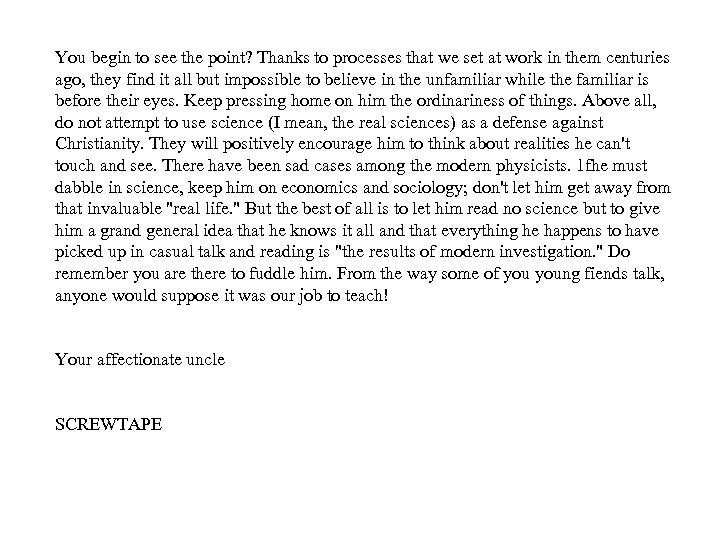 You begin to see the point? Thanks to processes that we set at work in them centuries ago, they find it all but impossible to believe in the unfamiliar while the familiar is before their eyes. Keep pressing home on him the ordinariness of things. Above all, do not attempt to use science (I mean, the real sciences) as a defense against Christianity. They will positively encourage him to think about realities he can't touch and see. There have been sad cases among the modern physicists. 1fhe must dabble in science, keep him on economics and sociology; don't let him get away from that invaluable "real life." But the best of all is to let him read no science but to give him a grand general idea that he knows it all and that everything he happens to have picked up in casual talk and reading is "the results of modern investigation." Do remember you are there to fuddle him. From the way some of you young fiends talk, anyone would suppose it was our job to teach!

Your affectionate uncle

SCREWTAPE